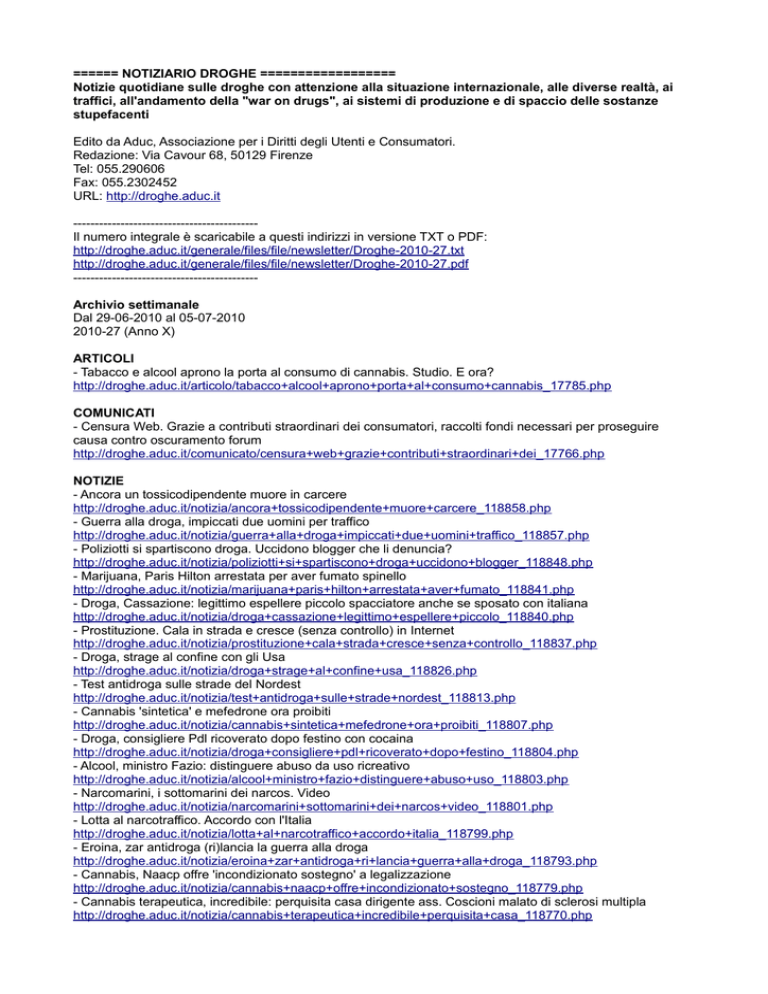 ====== NOTIZIARIO DROGHE =================
Notizie quotidiane sulle droghe con attenzione alla situazione internazionale, alle diverse realtà, ai traffici, all'andamento della "war on drugs", ai sistemi di produzione e di spaccio delle sostanze stupefacenti

Edito da Aduc, Associazione per i Diritti degli Utenti e Consumatori.
Redazione: Via Cavour 68, 50129 Firenze
Tel: 055.290606
Fax: 055.2302452
URL: http://droghe.aduc.it

------------------------------------------
Il numero integrale è scaricabile a questi indirizzi in versione TXT o PDF:
http://droghe.aduc.it/generale/files/file/newsletter/Droghe-2010-27.txt
http://droghe.aduc.it/generale/files/file/newsletter/Droghe-2010-27.pdf
------------------------------------------

Archivio settimanale
Dal 29-06-2010 al 05-07-2010
2010-27 (Anno X)

ARTICOLI
- Tabacco e alcool aprono la porta al consumo di cannabis. Studio. E ora?
http://droghe.aduc.it/articolo/tabacco+alcool+aprono+porta+al+consumo+cannabis_17785.php

COMUNICATI
- Censura Web. Grazie a contributi straordinari dei consumatori, raccolti fondi necessari per proseguire causa contro oscuramento forum
http://droghe.aduc.it/comunicato/censura+web+grazie+contributi+straordinari+dei_17766.php

NOTIZIE
- Ancora un tossicodipendente muore in carcere
http://droghe.aduc.it/notizia/ancora+tossicodipendente+muore+carcere_118858.php
- Guerra alla droga, impiccati due uomini per traffico
http://droghe.aduc.it/notizia/guerra+alla+droga+impiccati+due+uomini+traffico_118857.php
- Poliziotti si spartiscono droga. Uccidono blogger che li denuncia?
http://droghe.aduc.it/notizia/poliziotti+si+spartiscono+droga+uccidono+blogger_118848.php
- Marijuana, Paris Hilton arrestata per aver fumato spinello
http://droghe.aduc.it/notizia/marijuana+paris+hilton+arrestata+aver+fumato_118841.php
- Droga, Cassazione: legittimo espellere piccolo spacciatore anche se sposato con italiana
http://droghe.aduc.it/notizia/droga+cassazione+legittimo+espellere+piccolo_118840.php
- Prostituzione. Cala in strada e cresce (senza controllo) in Internet
http://droghe.aduc.it/notizia/prostituzione+cala+strada+cresce+senza+controllo_118837.php
- Droga, strage al confine con gli Usa
http://droghe.aduc.it/notizia/droga+strage+al+confine+usa_118826.php
- Test antidroga sulle strade del Nordest
http://droghe.aduc.it/notizia/test+antidroga+sulle+strade+nordest_118813.php
- Cannabis 'sintetica' e mefedrone ora proibiti
http://droghe.aduc.it/notizia/cannabis+sintetica+mefedrone+ora+proibiti_118807.php
- Droga, consigliere Pdl ricoverato dopo festino con cocaina
http://droghe.aduc.it/notizia/droga+consigliere+pdl+ricoverato+dopo+festino_118804.php
- Alcool, ministro Fazio: distinguere abuso da uso ricreativo
http://droghe.aduc.it/notizia/alcool+ministro+fazio+distinguere+abuso+uso_118803.php
- Narcomarini, i sottomarini dei narcos. Video
http://droghe.aduc.it/notizia/narcomarini+sottomarini+dei+narcos+video_118801.php
- Lotta al narcotraffico. Accordo con l'Italia
http://droghe.aduc.it/notizia/lotta+al+narcotraffico+accordo+italia_118799.php
- Eroina, zar antidroga (ri)lancia la guerra alla droga
http://droghe.aduc.it/notizia/eroina+zar+antidroga+ri+lancia+guerra+alla+droga_118793.php
- Cannabis, Naacp offre 'incondizionato sostegno' a legalizzazione
http://droghe.aduc.it/notizia/cannabis+naacp+offre+incondizionato+sostegno_118779.php
- Cannabis terapeutica, incredibile: perquisita casa dirigente ass. Coscioni malato di sclerosi multipla
http://droghe.aduc.it/notizia/cannabis+terapeutica+incredibile+perquisita+casa_118770.php